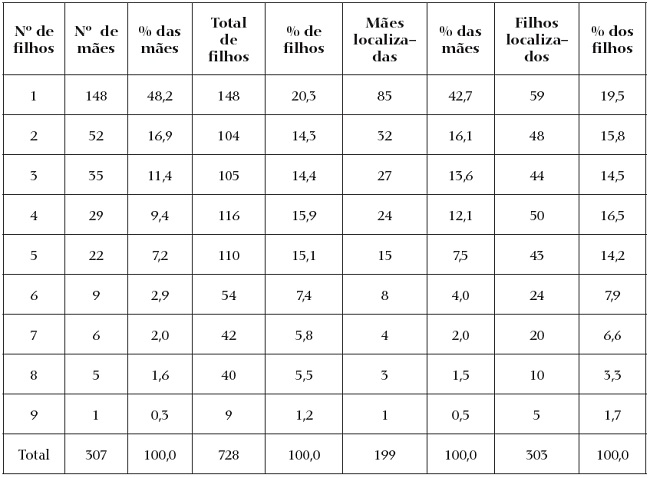 | Nº de filhos | Nº de mães | % das mães | Total de filhos | % de filhos | Mães localizadas | % das mães | Filhos localizados | % dos filhos |
|---|---|---|---|---|---|---|---|---|
| 1 | 148 | 48,2 | 148 | 20,3 | 85 | 42,7 | 59 | 19,5 |
| 2 | 52 | 16,9 | 104 | 14,3 | 32 | 16,1 | 48 | 15,8 |
| 3 | 35 | 11,4 | 105 | 14,4 | 27 | 13,6 | 44 | 14,5 |
| 4 | 29 | 9,4 | 116 | 15,9 | 24 | 12,1 | 50 | 16,5 |
| 5 | 22 | 7,2 | 110 | 15,1 | 15 | 7,5 | 43 | 14,2 |
| 6 | 9 | 2,9 | 54 | 7,4 | 8 | 4,0 | 24 | 7,9 |
| 7 | 6 | 2,0 | 42 | 5,8 | 4 | 2,0 | 20 | 6,6 |
| 8 | 5 | 1,6 | 40 | 5,5 | 3 | 1,5 | 10 | 3,3 |
| 9 | 1 | 0,3 | 9 | 1,2 | 1 | 0,5 | 5 | 1,7 |
| Total | 307 | 100,0 | 728 | 100,0 | 199 | 100,0 | 303 | 100,0 |